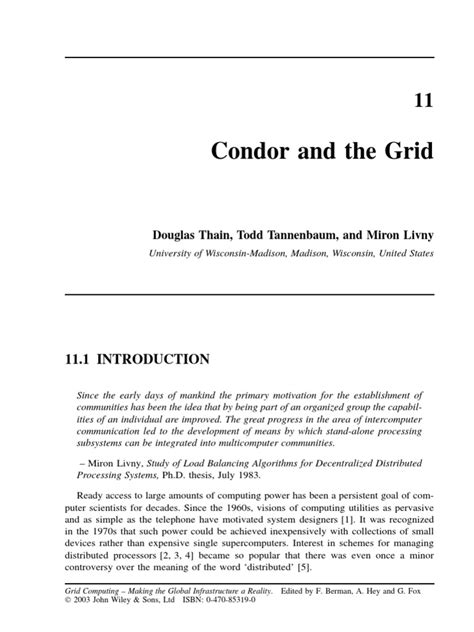 11

Condor and the Grid

Douglas Thain, Todd Tannenbaum, and Miron Livny

University of Wisconsin-Madison, Madison, Wisconsin, United States

11.1 INTRODUCTION

Since the early days of mankind the primary motivation for the establishment of communities has been the idea that by being part of an organized group the capabilities of an individual are improved. The great progress in the area of intercomputer communication led to the development of means by which stand-alone processing subsystems can be integrated into multicomputer communities.

– Miron Livny, Study of Load Balancing Algorithms for Decentralized Distributed Processing Systems, Ph.D. thesis, July 1983.

Ready access to large amounts of computing power has been a persistent goal of computer scientists for decades. Since the 1960s, visions of computing utilities as pervasive and as simple as the telephone have motivated system designers [1]. It was recognized in the 1970s that such power could be achieved inexpensively with collections of small devices rather than expensive single supercomputers. Interest in schemes for managing distributed processors [2, 3, 4] became so popular that there was even once a minor controversy over the meaning of the word 'distributed' [5].

Grid Computing – Making the Global Infrastructure a Reality. Edited by F. Berman, A. Hey and G. Fox
© 2003 John Wiley & Sons, Ltd ISBN: 0-470-85319-0